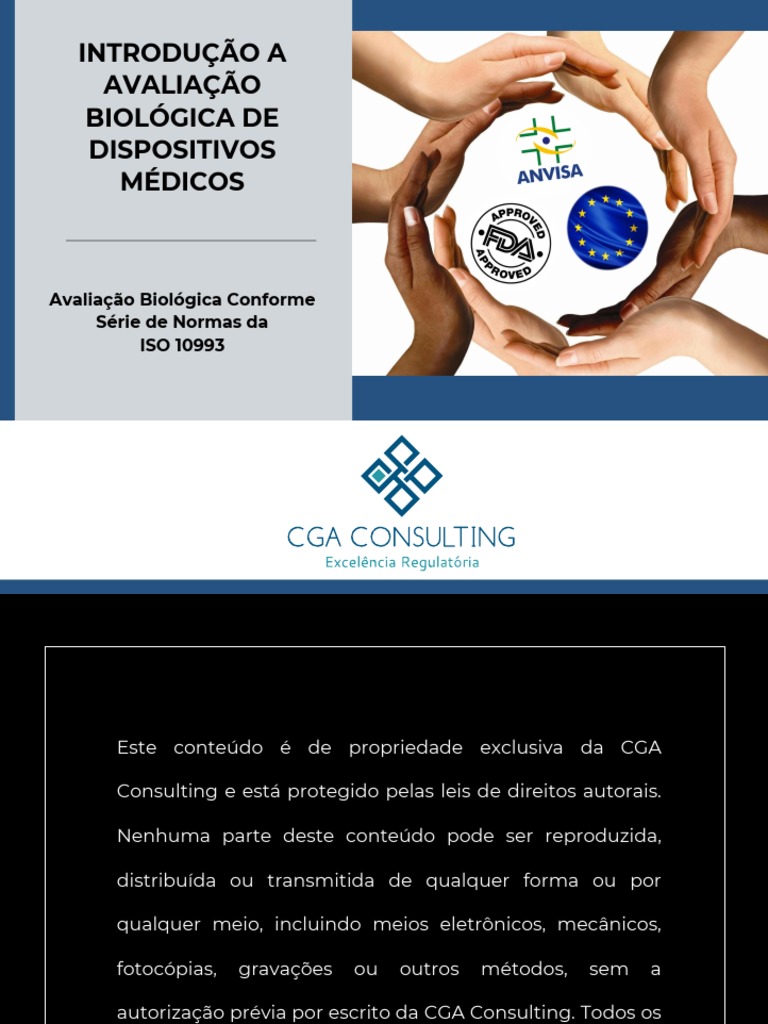 INTRODUÇÃO A AVALIAÇÃO BIOLÓGICA DE DISPOSITIVOS MÉDICOS

Avaliação Biológica Conforme Série de Normas da ISO 10993

ANVISA

APPROVED FDA APPROVED

CGA CONSULTING
Excelência Regulatória

Este conteúdo é de propriedade exclusiva da CGA Consulting e está protegido pelas leis de direitos autorais. Nenhuma parte deste conteúdo pode ser reproduzida, distribuída ou transmitida de qualquer forma ou por qualquer meio, incluindo meios eletrônicos, mecânicos, fotocópias, gravações ou outros métodos, sem a autorização prévia por escrito da CGA Consulting. Todos os